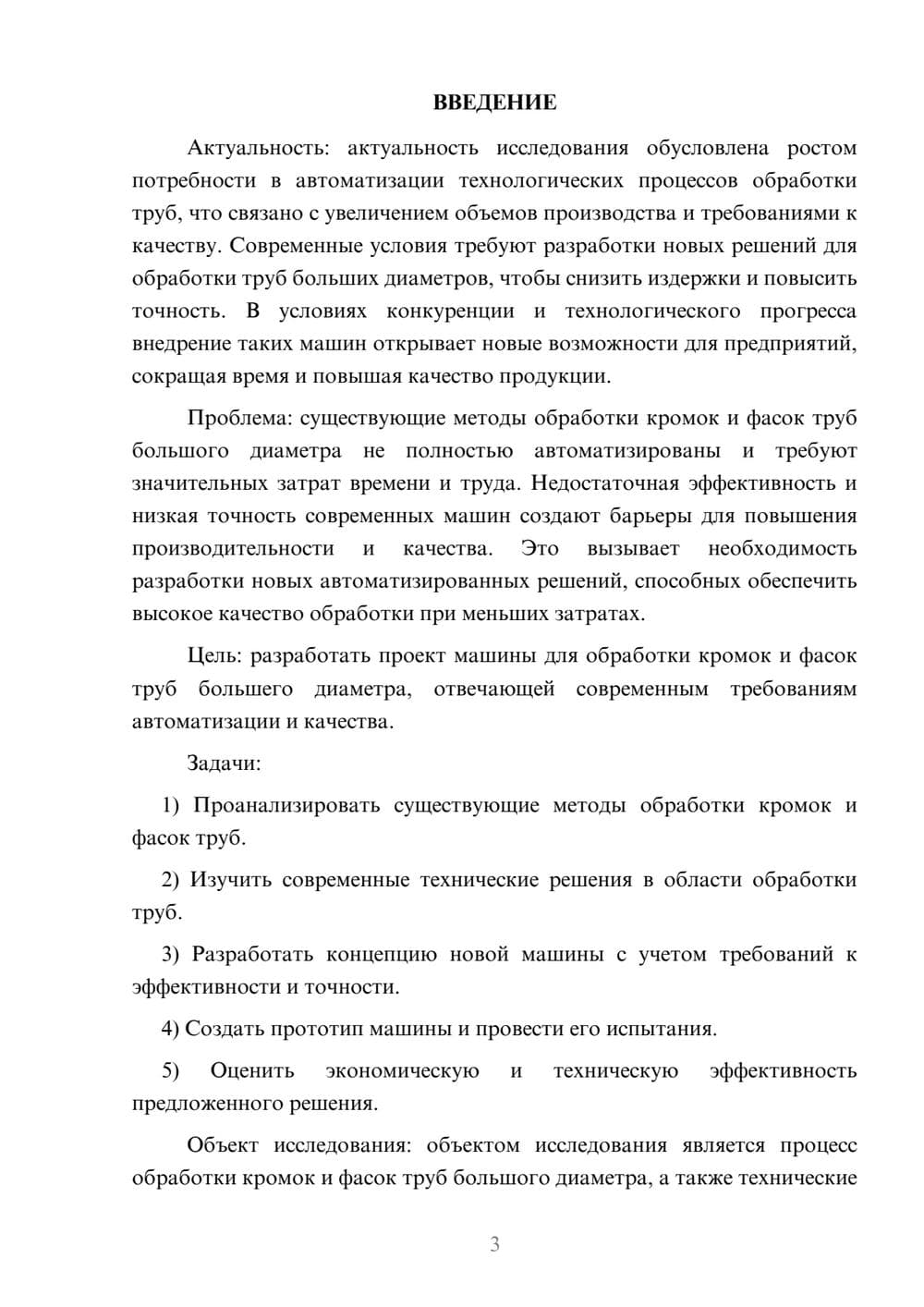 ВВЕДЕНИЕ

Актуальность: актуальность исследования обусловлена ростом потребности в автоматизации технологических процессов обработки труб, что связано с увеличением объемов производства и требованиями к качеству. Современные условия требуют разработки новых решений для обработки труб больших диаметров, чтобы снизить издержки и повысить точность. В условиях конкуренции и технологического прогресса внедрение таких машин открывает новые возможности для предприятий, сокращая время и повышая качество продукции.

Проблема: существующие методы обработки кромок и фасок труб большого диаметра не полностью автоматизированы и требуют значительных затрат времени и труда. Недостаточная эффективность и низкая точность современных машин создают барьеры для повышения производительности и качества. Это вызывает необходимость разработки новых автоматизированных решений, способных обеспечить высокое качество обработки при меньших затратах.

Цель: разработать проект машины для обработки кромок и фасок труб большего диаметра, отвечающей современным требованиям автоматизации и качества.

Задачи:

1) Проанализировать существующие методы обработки кромок и фасок труб.

2) Изучить современные технические решения в области обработки труб.

3) Разработать концепцию новой машины с учетом требований к эффективности и точности.

4) Создать прототип машины и провести его испытания.

5) Оценить экономическую и техническую эффективность предложенного решения.

Объект исследования: объектом исследования является процесс обработки кромок и фасок труб большого диаметра, а также технические

3